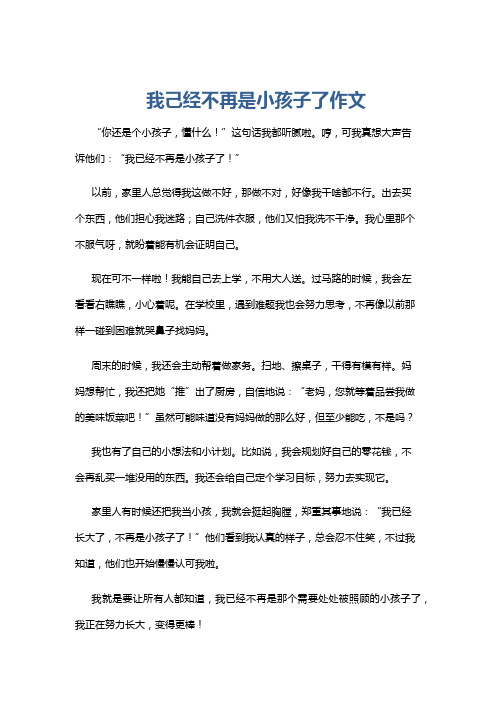 我已经不再是小孩子了作文

“你还是个小孩子，懂什么！”这句话我都听腻啦。哼，可我真想大声告诉他们：“我已经不再是小孩子了！”

以前，家里人总觉得我这做不好，那做不对，好像我干啥都不行。出去买个东西，他们担心我迷路；自己洗件衣服，他们又怕我洗不干净。我心里那个不服气呀，就盼着能有机会证明自己。

现在可不一样啦！我能自己去上学，不用大人送。过马路的时候，我会左看看右瞧瞧，小心着呢。在学校里，遇到难题我也会努力思考，不再像以前那样一碰到困难就哭鼻子找妈妈。

周末的时候，我还会主动帮着做家务。扫地、擦桌子，干得有模有样。妈妈想帮忙，我还把她“推”出了厨房，自信地说：“老妈，您就等着品尝我做的美味饭菜吧！”虽然可能味道没有妈妈做的那么好，但至少能吃，不是吗？

我也有了自己的小想法和小计划。比如说，我会规划好自己的零花钱，不会再乱买一堆没用的东西。我还会给自己定个学习目标，努力去实现它。

家里人有时候还把我当小孩，我就会挺起胸膛，郑重其事地说：“我已经长大了，不再是小孩子了！”他们看到我认真的样子，总会忍不住笑，不过我知道，他们也开始慢慢认可我啦。

我就是要让所有人都知道，我已经不再是那个需要处处被照顾的小孩子了，我正在努力长大，变得更棒！